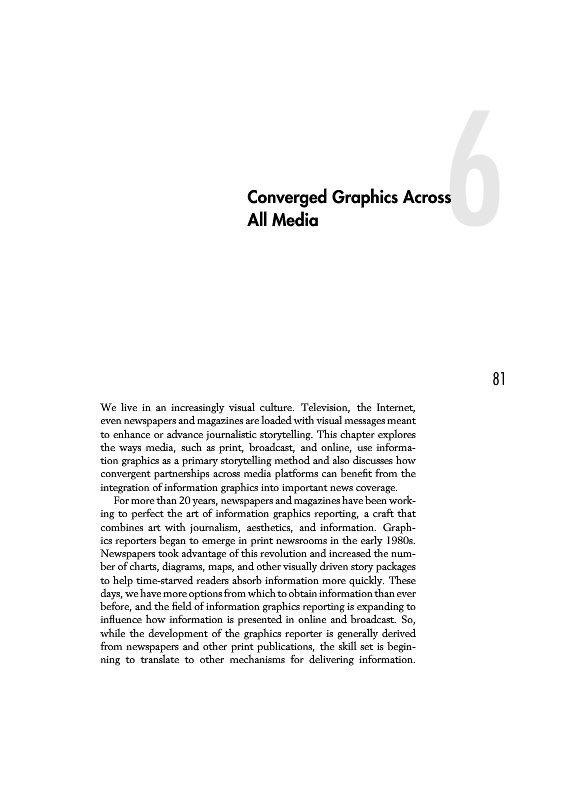 6

Converged Graphics Across All Media

81

We live in an increasingly visual culture. Television, the Internet, even newspapers and magazines are loaded with visual messages meant to enhance or advance journalistic storytelling. This chapter explores the ways media, such as print, broadcast, and online, use information graphics as a primary storytelling method and also discusses how convergent partnerships across media platforms can benefit from the integration of information graphics into important news coverage.

For more than 20 years, newspapers and magazines have been working to perfect the art of information graphics reporting, a craft that combines art with journalism, aesthetics, and information. Graphics reporters began to emerge in print newsrooms in the early 1980s. Newspapers took advantage of this revolution and increased the number of charts, diagrams, maps, and other visually driven story packages to help time-starved readers absorb information more quickly. These days, we have more options from which to obtain information than ever before, and the field of information graphics reporting is expanding to influence how information is presented in online and broadcast. So, while the development of the graphics reporter is generally derived from newspapers and other print publications, the skill set is beginning to translate to other mechanisms for delivering information.